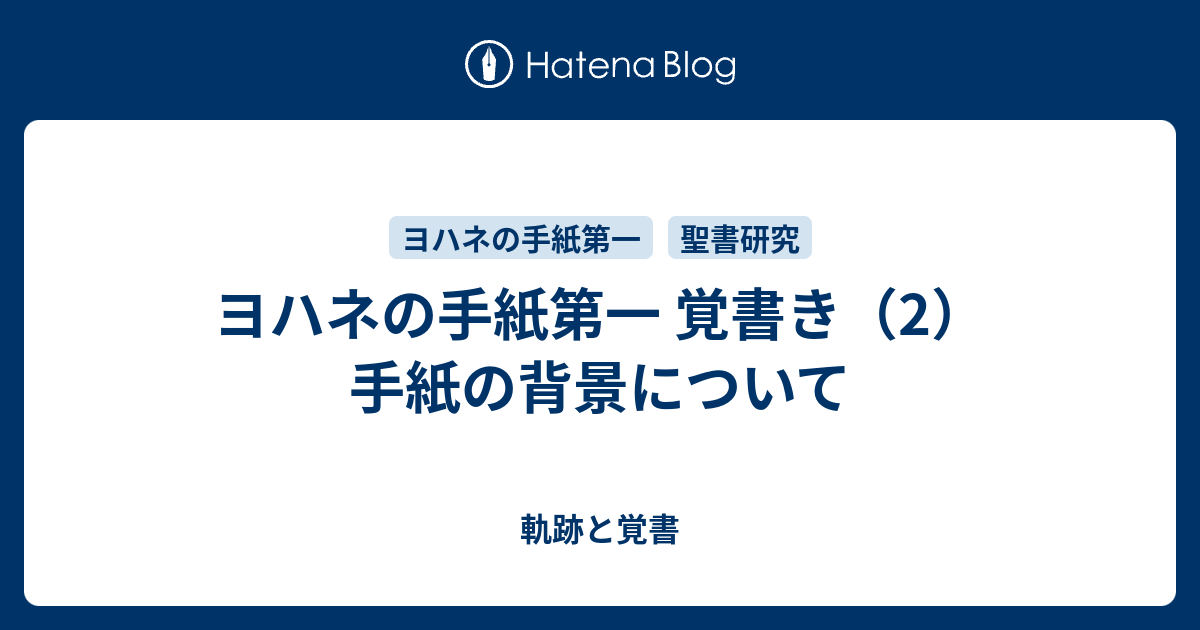 Hatena Blog

ヨハネの手紙第一

聖書研究

ヨハネの手紙第一 覚書き（2）手紙の背景について

軌跡と覚書